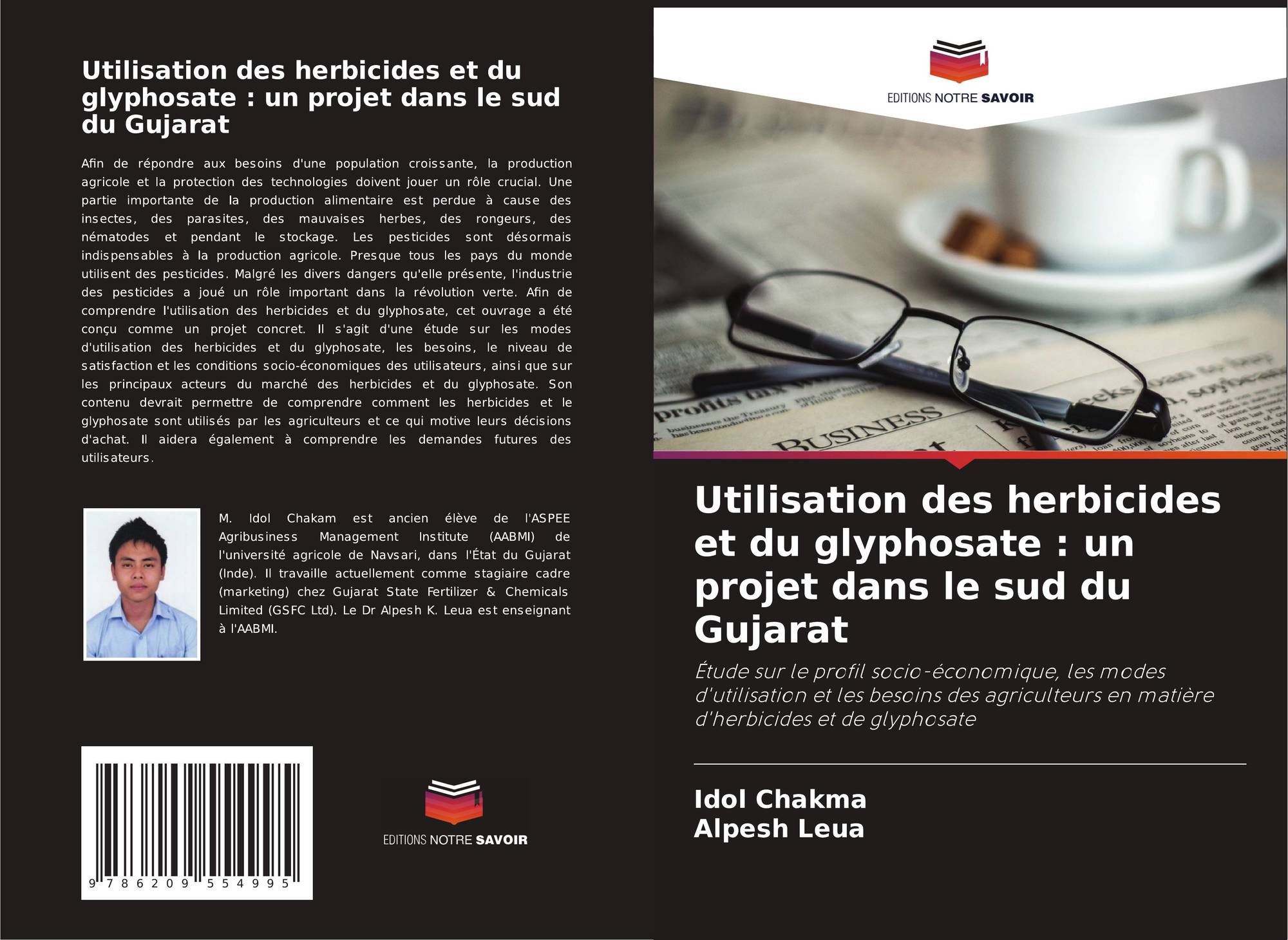 Utilisation des herbicides et du glyphosate : un projet dans le sud du Gujarat

Afin de répondre aux besoins d'une population croissante, la production agricole et la protection des technologies doivent jouer un rôle crucial. Une partie importante de la production alimentaire est perdue à cause des insectes, des parasites, des mauvaises herbes, des rongeurs, des nématodes et pendant le stockage. Les pesticides sont désormais indispensables à la production agricole. Presque tous les pays du monde utilisent des pesticides. Malgré les divers dangers qu'elle présente, l'industrie des pesticides a joué un rôle important dans la révolution verte. Afin de comprendre l'utilisation des herbicides et du glyphosate, cet ouvrage a été conçu comme un projet concret. Il s'agit d'une étude sur les modes d'utilisation des herbicides et du glyphosate, les besoins, le niveau de satisfaction et les conditions socio-économiques des utilisateurs, ainsi que sur les principaux acteurs du marché des herbicides et du glyphosate. Son contenu devrait permettre de comprendre comment les herbicides et le glyphosate sont utilisés par les agriculteurs et ce qui motive leurs décisions d'achat. Il aidera également à comprendre les demandes futures des utilisateurs.

M. Idol Chakam est ancien élève de l'ASPEE Agribusiness Management Institute (AABMI) de l'université agricole de Navsari, dans l'État du Gujarat (Inde). Il travaille actuellement comme stagiaire cadre (marketing) chez Gujarat State Fertilizer & Chemicals Limited (GSFC Ltd). Le Dr Alpesh K. Leua est enseignant à l'AABMI.

9 786209 554995

EDITIONS NOTRE SAVOIR

EDITIONS NOTRE SAVOIR

Utilisation des herbicides et du glyphosate : un projet dans le sud du Gujarat

Étude sur le profil socio-économique, les modes d'utilisation et les besoins des agriculteurs en matière d'herbicides et de glyphosate

Idol Chakma
Alpesh Leua